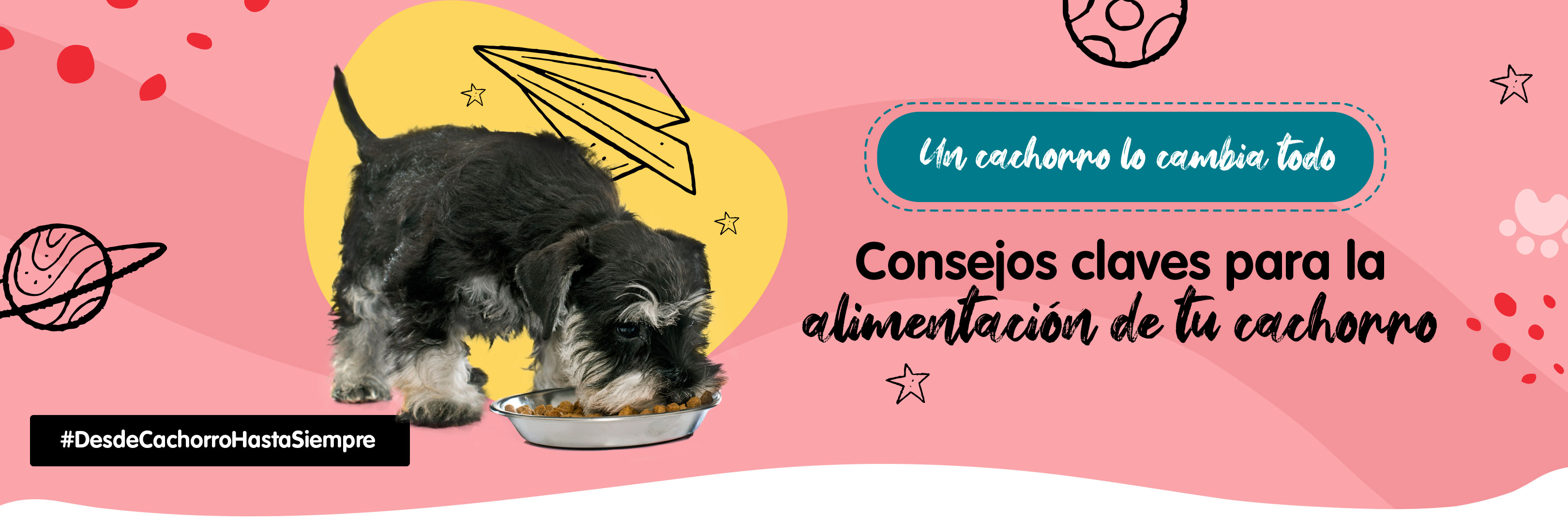 Un cachorro lo cambia todo

Consejos claves para la alimentación de tu cachorro

#DesdeCachorroHastaSiempre